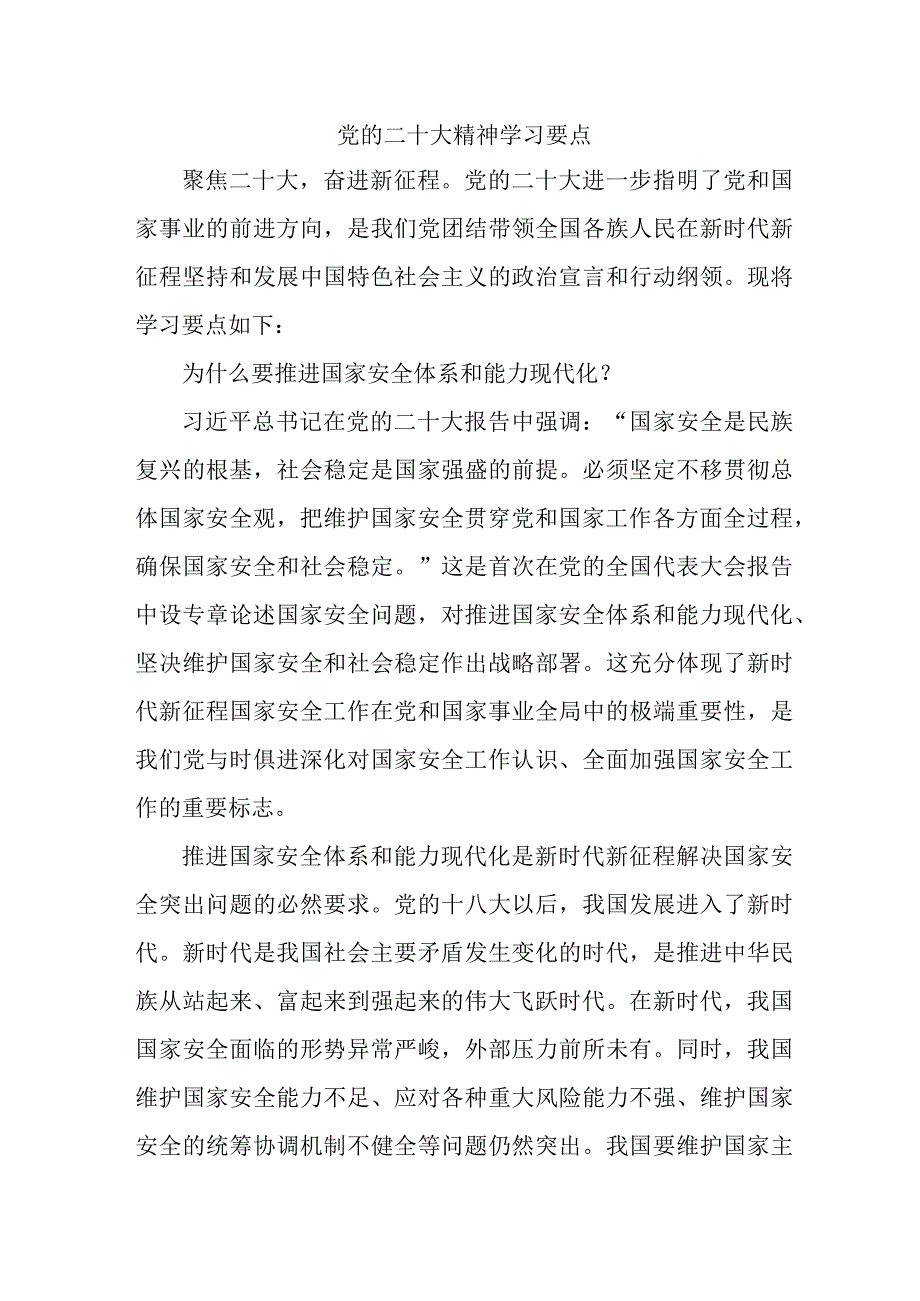 党的二十大精神学习要点

聚焦二十大，奋进新征程。党的二十大进一步指明了党和国家事业的前进方向，是我们党团结带领全国各族人民在新时代新征程坚持和发展中国特色社会主义的政治宣言和行动纲领。现将学习要点如下：

为什么要推进国家安全体系和能力现代化？

习近平总书记在党的二十大报告中强调：“国家安全是民族复兴的根基，社会稳定是国家强盛的前提。必须坚定不移贯彻总体国家安全观，把维护国家安全贯穿党和国家工作各方面全过程，确保国家安全和社会稳定。”这是首次在党的全国代表大会报告中设专章论述国家安全问题，对推进国家安全体系和能力现代化、坚决维护国家安全和社会稳定作出战略部署。这充分体现了新时代新征程国家安全工作在党和国家事业全局中的极端重要性，是我们党与时俱进深化对国家安全工作认识、全面加强国家安全工作的重要标志。

推进国家安全体系和能力现代化是新时代新征程解决国家安全突出问题的必然要求。党的十八大以后，我国发展进入了新时代。新时代是我国社会主要矛盾发生变化的时代，是推进中华民族从站起来、富起来到强起来的伟大飞跃时代。在新时代，我国国家安全面临的形势异常严峻，外部压力前所未有。同时，我国维护国家安全能力不足、应对各种重大风险能力不强、维护国家安全的统筹协调机制不健全等问题仍然突出。我国要维护国家主